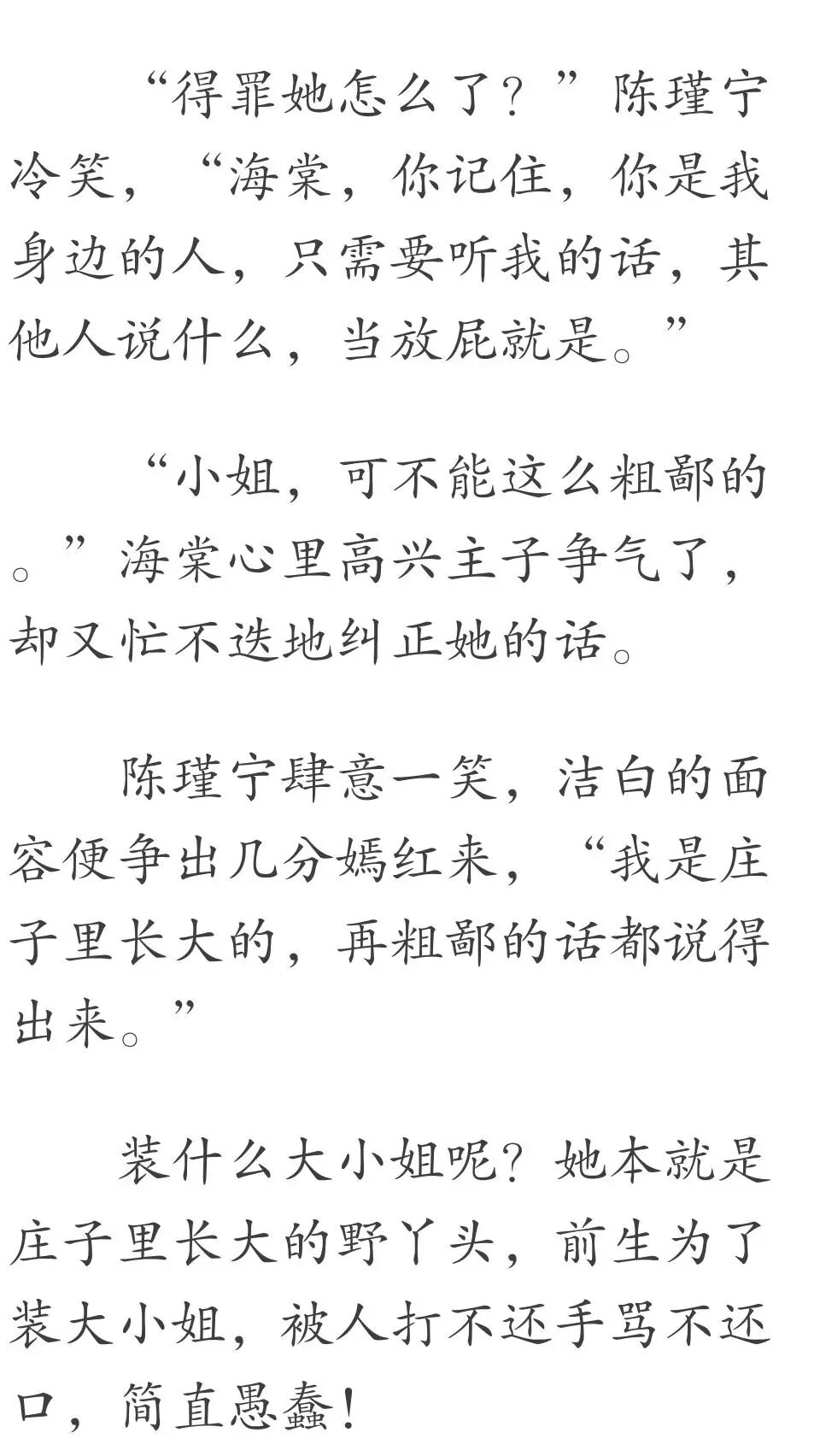 “得罪她怎么了？”陈瑾宁冷笑，“海棠，你记住，你是我身边的人，只需要听我的话，其他人说什么，当放屁就是。”

“小姐，可不能这么粗鄙的。”海棠心里高兴主子争气了，却又忙不迭地纠正她的话。

陈瑾宁肆意一笑，洁白的面容便争出几分嫣红来，“我是庄子里长大的，再粗鄙的话都说得出来。”

装什么大小姐呢？她本就是庄子里长大的野丫头，前生为了装大小姐，被人打不还手骂不还口，简直愚蠢！